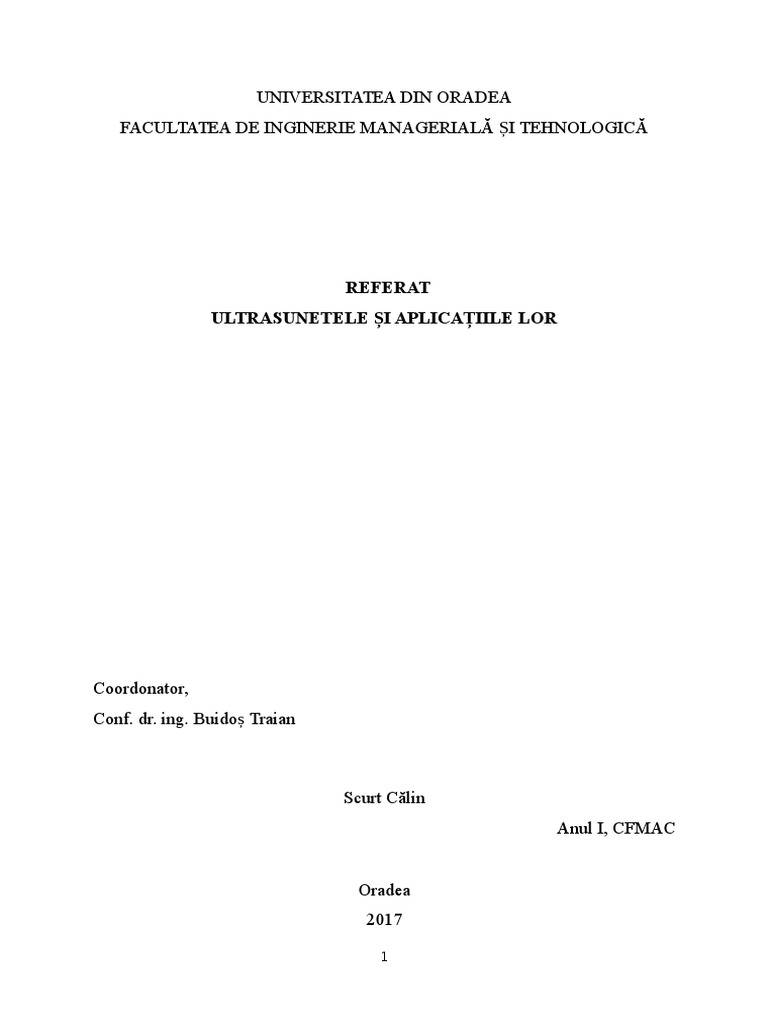 UNIVERSITATEA DIN ORADEA
FACULTATEA DE INGINERIE MANAGERIALĂ ȘI TEHNOLOGICĂ

REFERAT
ULTRASUNETELE ȘI APLICAȚIILE LOR

Coordonator,
Conf. dr. ing. Buidoș Traian

Scurt Călin

Anul I, CFMAC

Oradea
2017

1